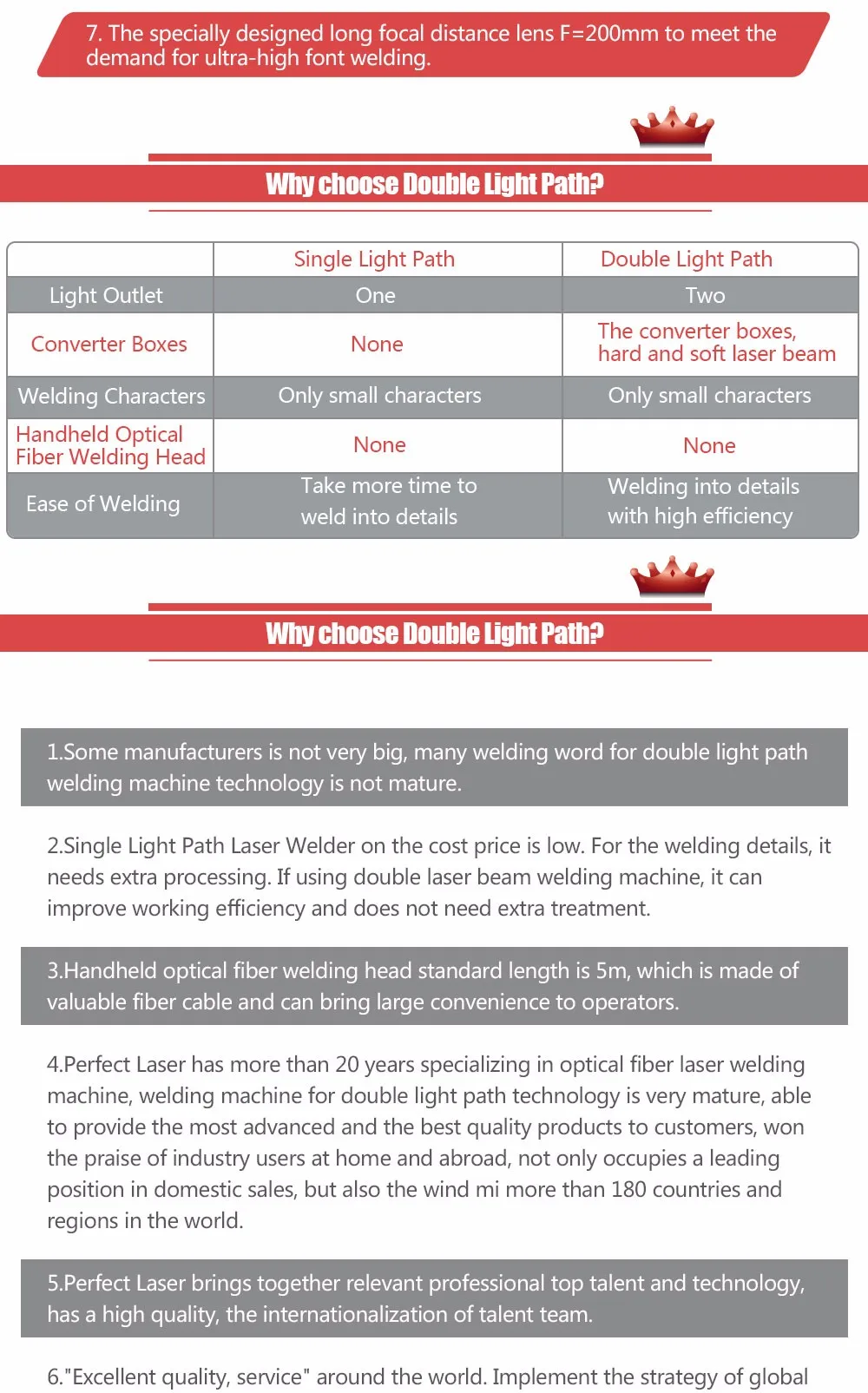 7. The specially designed long focal distance lens F=200mm to meet the demand for ultra-high font welding.

Why choose Double Light Path?

| | Single Light Path | Double Light Path |
|---|---|---|
| Light Outlet | One | Two |
| Converter Boxes | None | The converter boxes, hard and soft laser beam |
| Welding Characters | Only small characters | Only small characters |
| Handheld Optical Fiber Welding Head | None | None |
| Ease of Welding | Take more time to weld into details | Welding into details with high efficiency |

Why choose Double Light Path?

1.Some manufacturers is not very big, many welding word for double light path welding machine technology is not mature.

2.Single Light Path Laser Welder on the cost price is low. For the welding details, it needs extra processing. If using double laser beam welding machine, it can improve working efficiency and does not need extra treatment.

3.Handheld optical fiber welding head standard length is 5m, which is made of valuable fiber cable and can bring large convenience to operators.

4.Perfect Laser has more than 20 years specializing in optical fiber laser welding machine, welding machine for double light path technology is very mature, able to provide the most advanced and the best quality products to customers, won the praise of industry users at home and abroad, not only occupies a leading position in domestic sales, but also the wind mi more than 180 countries and regions in the world.

5.Perfect Laser brings together relevant professional top talent and technology, has a high quality, the internationalization of talent team.

6."Excellent quality, service" around the world. Implement the strategy of global